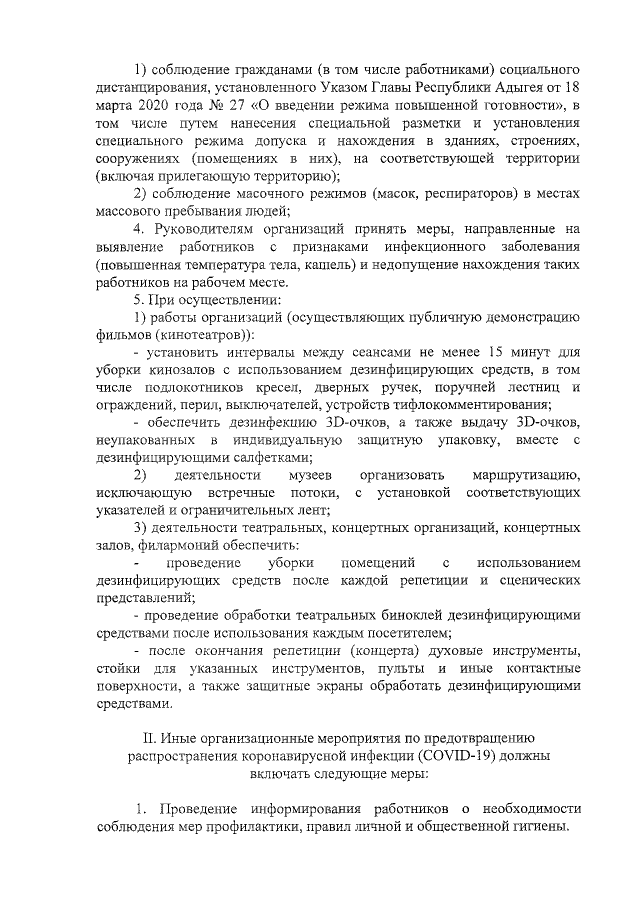 1) соблюдение гражданами (в том числе работниками) социального дистанцирования, установленного Указом Главы Республики Адыгея от 18 марта 2020 года № 27 «О введении режима повышенной готовности», в том числе путем нанесения специальной разметки и установления специального режима допуска и нахождения в зданиях, строениях, сооружениях (помещениях в них), на соответствующей территории (включая прилегающую территорию);

2) соблюдение масочного режимов (масок, респираторов) в местах массового пребывания людей;

4. Руководителям организаций принять меры, направленные на выявление работников с признаками инфекционного заболевания (повышенная температура тела, кашель) и недопущение нахождения таких работников на рабочем месте.

5. При осуществлении:

1) работы организаций (осуществляющих публичную демонстрацию фильмов (кинотеатров)):

- установить интервалы между сеансами не менее 15 минут для уборки кинозалов с использованием дезинфицирующих средств, в том числе подлокотников кресел, дверных ручек, поручней лестниц и ограждений, перил, выключателей, устройств тифлокомментирования;

- обеспечить дезинфекцию 3D-очков, а также выдачу 3D-очков, неупакованных в индивидуальную защитную упаковку, вместе с дезинфицирующими салфетками;

2) деятельности музеев организовать маршрутизацию, исключающую встречные потоки, с установкой соответствующих указателей и ограничительных лент;

3) деятельности театральных, концертных организаций, концертных залов, филармоний обеспечить:

- проведение уборки помещений с использованием дезинфицирующих средств после каждой репетиции и сценических представлений;

- проведение обработки театральных биноклей дезинфицирующими средствами после использования каждым посетителем;

- после окончания репетиции (концерта) духовые инструменты, стойки для указанных инструментов, пульты и иные контактные поверхности, а также защитные экраны обработать дезинфицирующими средствами.

II. Иные организационные мероприятия по предотвращению распространения коронавирусной инфекции (COVID-19) должны включать следующие меры:

1. Проведение информирования работников о необходимости соблюдения мер профилактики, правил личной и общественной гигиены.